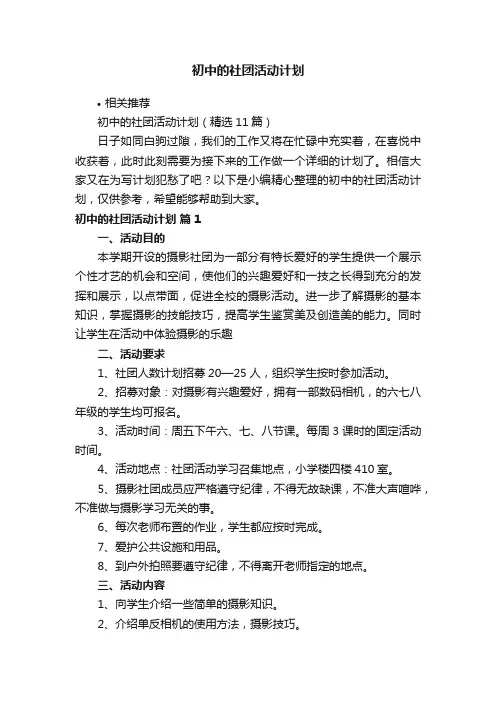 初中的社团活动计划

• 相关推荐

初中的社团活动计划（精选 11 篇）

日子如同白驹过隙，我们的工作又将在忙碌中充实着，在喜悦中收获着，此时此刻需要为接下来的工作做一个详细的计划了。相信大家又在为写计划犯愁了吧？以下是小编精心整理的初中的社团活动计划，仅供参考，希望能够帮助到大家。

初中的社团活动计划 篇 1

一、活动目的

本学期开设的摄影社团为一部分有特长爱好的学生提供一个展示个性才艺的机会和空间，使他们的兴趣爱好和一技之长得到充分的发挥和展示，以点带面，促进全校的摄影活动。进一步了解摄影的基本知识，掌握摄影的技能技巧，提高学生鉴赏美及创造美的能力。同时让学生在活动中体验摄影的乐趣

二、活动要求

1、社团人数计划招募 20—25 人，组织学生按时参加活动。

2、招募对象：对摄影有兴趣爱好，拥有一部数码相机，的六七八年级的学生均可报名。

3、活动时间：周五下午六、七、八节课。每周 3 课时的固定活动时间。

4、活动地点：社团活动学习召集地点，小学楼四楼 410 室。

5、摄影社团成员应严格遵守纪律，不得无故缺课，不准大声喧哗，不准做与摄影学习无关的事。

6、每次老师布置的作业，学生都应按时完成。

7、爱护公共设施和用品。

8、到户外拍照要遵守纪律，不得离开老师指定的地点。

三、活动内容

1、向学生介绍一些简单的摄影知识。

2、介绍单反相机的使用方法，摄影技巧。